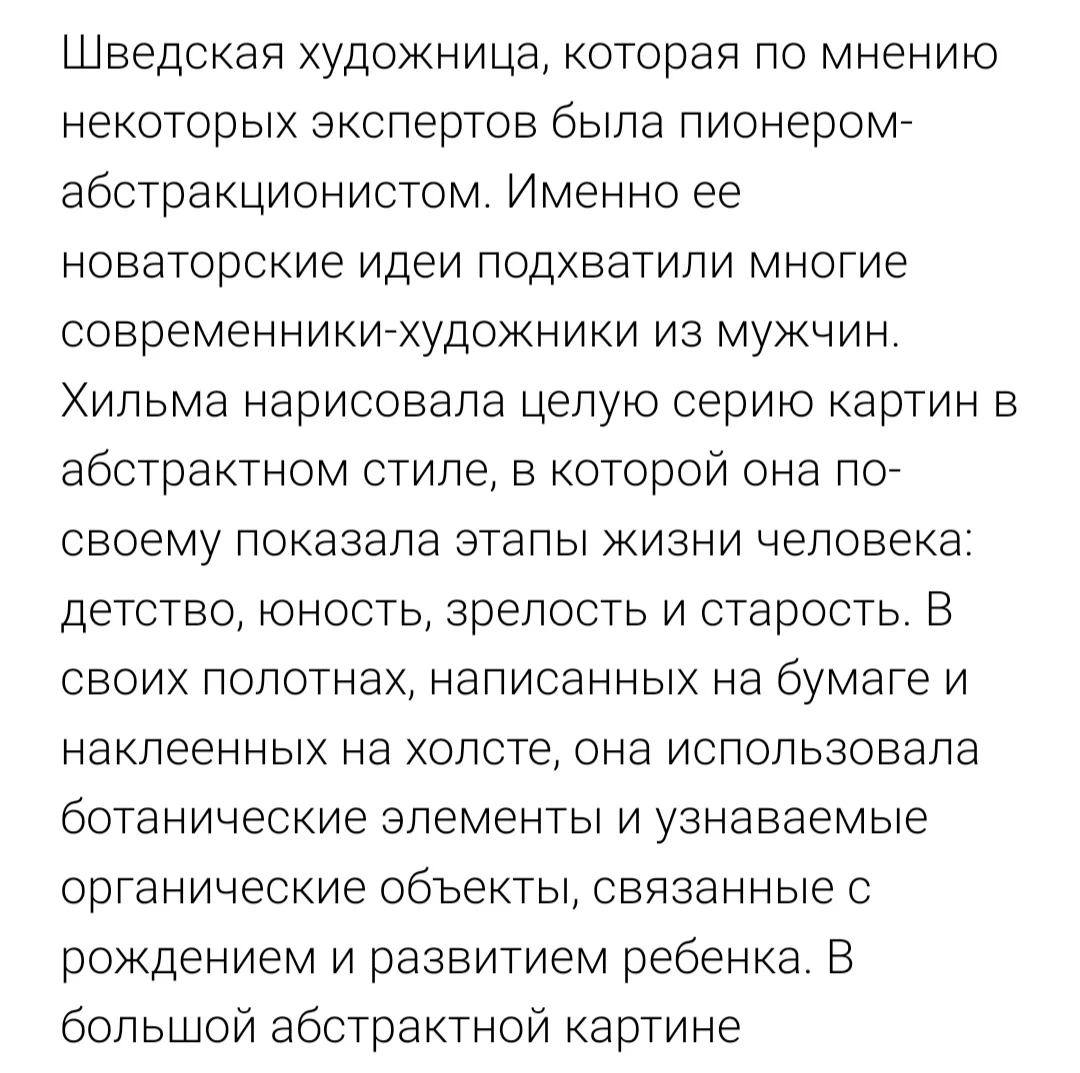 Шведская художница, которая по мнению некоторых экспертов была пионером-абстракционистом. Именно ее новаторские идеи подхватили многие современники-художники из мужчин. Хильма нарисовала целую серию картин в абстрактном стиле, в которой она по-своему показала этапы жизни человека: детство, юность, зрелость и старость. В своих полотнах, написанных на бумаге и наклеенных на холсте, она использовала ботанические элементы и узнаваемые органические объекты, связанные с рождением и развитием ребенка. В большой абстрактной картине